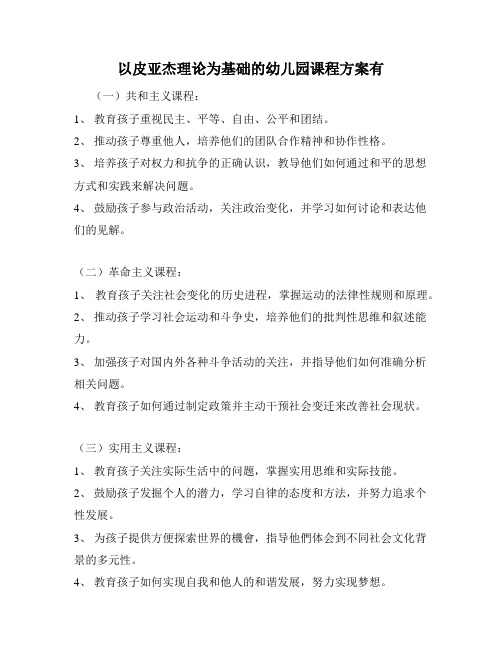 以皮亚杰理论为基础的幼儿园课程方案有

（一）共和主义课程：

1、 教育孩子重视民主、平等、自由、公平和团结。

2、 推动孩子尊重他人，培养他们的团队合作精神和协作性格。

3、 培养孩子对权力和抗争的正确认识，教导他们如何通过和平的思想方式和实践来解决问题。

4、 鼓励孩子参与政治活动，关注政治变化，并学习如何讨论和表达他们的见解。

（二）革命主义课程：

1、 教育孩子关注社会变化的历史进程，掌握运动的法律性规则和原理。

2、 推动孩子学习社会运动和斗争史，培养他们的批判性思维和叙述能力。

3、 加强孩子对国内外各种斗争活动的关注，并指导他们如何准确分析相关问题。

4、 教育孩子如何通过制定政策并主动干预社会变迁来改善社会现状。

（三）实用主义课程：

1、 教育孩子关注实际生活中的问题，掌握实用思维和实际技能。

2、 鼓励孩子发掘个人的潜力，学习自律的态度和方法，并努力追求个性发展。

3、 为孩子提供方便探索世界的機會，指导他們体会到不同社会文化背景的多元性。

4、 教育孩子如何实现自我和他人的和谐发展，努力实现梦想。